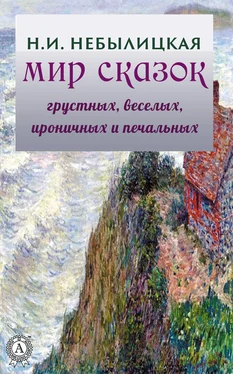 Н.И. НЕБЫЛИЦКАЯ

МИР СКАЗОК

грустных, веселых, ироничных и печальных

А